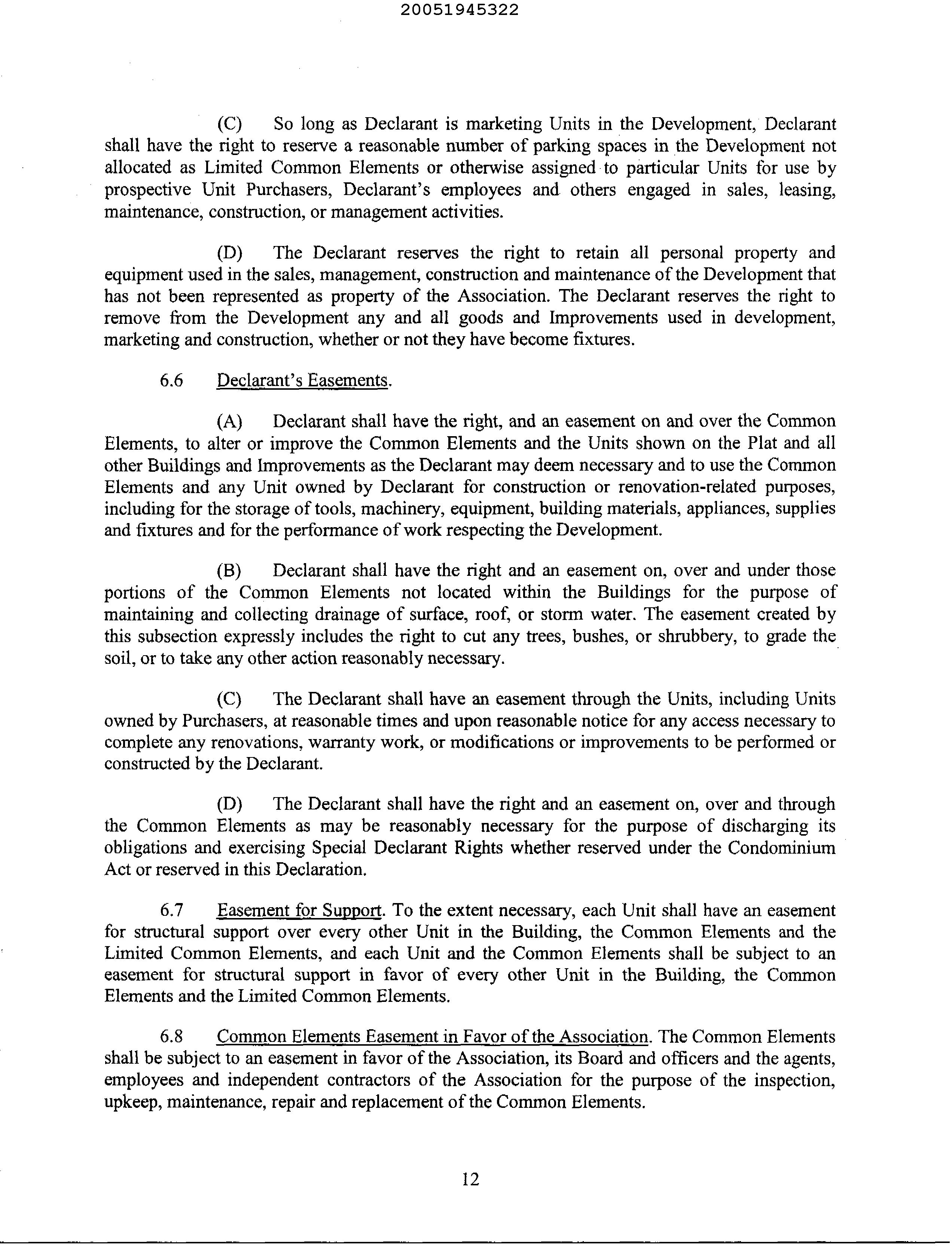 20051945322

(C) So long as Declarant is marketing Units in the Development, Declarant shall have the right to reserve a reasonable number of parking spaces in the Development not allocated as Limited Common Elements or otherwise assigned to particular Units for use by prospective Unit Purchasers, Declarant's employees and others engaged in sales, leasing, maintenance, construction, or management activities.

(D) The Declarant reserves the right to retain all personal property and equipment used in the sales, management, construction and maintenance of the Development that has not been represented as property of the Association. The Declarant reserves the right to remove from the Development any and all goods and Improvements used in development, marketing and construction, whether or not they have become fixtures.

6.6 Declarant's Easements.

(A) Declarant shall have the right, and an easement on and over the Common Elements, to alter or improve the Common Elements and the Units shown on the Plat and all other Buildings and Improvements as the Declarant may deem necessary and to use the Common Elements and any Unit owned by Declarant for construction or renovation-related purposes, including for the storage of tools, machinery, equipment, building materials, appliances, supplies and fixtures and for the performance of work respecting the Development.

(B) Declarant shall have the right and an easement on, over and under those portions of the Common Elements not located within the Buildings for the purpose of maintaining and collecting drainage of surface, roof, or storm water. The easement created by this subsection expressly includes the right to cut any trees, bushes, or shrubbery, to grade the soil, or to take any other action reasonably necessary.

(C) The Declarant shall have an easement through the Units, including Units owned by Purchasers, at reasonable times and upon reasonable notice for any access necessary to complete any renovations, warranty work, or modifications or improvements to be performed or constructed by the Declarant.

(D) The Declarant shall have the right and an easement on, over and through the Common Elements as may be reasonably necessary for the purpose of discharging its obligations and exercising Special Declarant Rights whether reserved under the Condominium Act or reserved in this Declaration.

6.7 Easement for Support. To the extent necessary, each Unit shall have an easement for structural support over every other Unit in the Building, the Common Elements and the Limited Common Elements, and each Unit and the Common Elements shall be subject to an easement for structural support in favor of every other Unit in the Building, the Common Elements and the Limited Common Elements.

6.8 Common Elements Easement in Favor of the Association. The Common Elements shall be subject to an easement in favor of the Association, its Board and officers and the agents, employees and independent contractors of the Association for the purpose of the inspection, upkeep, maintenance, repair and replacement of the Common Elements.

12